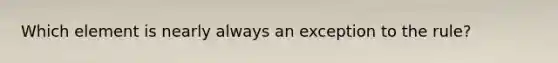 Which element is nearly always an exception to the rule?